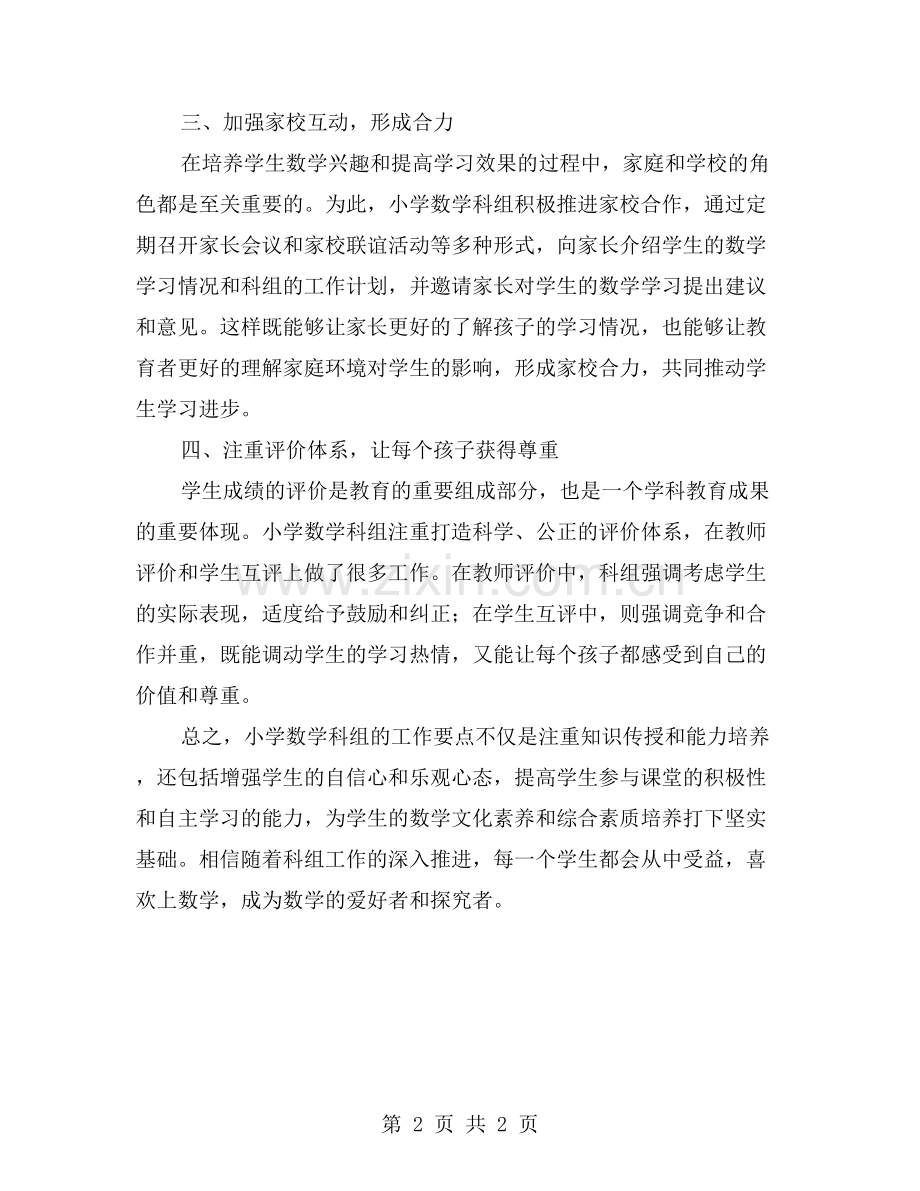 三、加强家校互动，形成合力

在培养学生数学兴趣和提高学习效果的过程中，家庭和学校的角色都是至关重要的。为此，小学数学科组积极推进家校合作，通过定期召开家长会议和家校联谊活动等多种形式，向家长介绍学生的数学学习情况和科组的工作计划，并邀请家长对学生的数学学习提出建议和意见。这样既能够让家长更好的了解孩子的学习情况，也能够让教育者更好的理解家庭环境对学生的影响，形成家校合力，共同推动学生学习进步。

四、注重评价体系，让每个孩子获得尊重

学生成绩的评价是教育的重要组成部分，也是一个学科教育成果的重要体现。小学数学科组注重打造科学、公正的评价体系，在教师评价和学生互评上做了很多工作。在教师评价中，科组强调考虑学生的实际表现，适度给予鼓励和纠正；在学生互评中，则强调竞争和合作并重，既能调动学生的学习热情，又能让每个孩子都感受到自己的价值和尊重。

总之，小学数学科组的工作要点不仅是注重知识传授和能力培养，还包括增强学生的自信心和乐观心态，提高学生参与课堂的积极性和自主学习的能力，为学生的数学文化素养和综合素质培养打下坚实基础。相信随着科组工作的深入推进，每一个学生都会从中受益，喜欢上数学，成为数学的爱好者和探究者。

第2页 共2页

www.zixin.com.cn